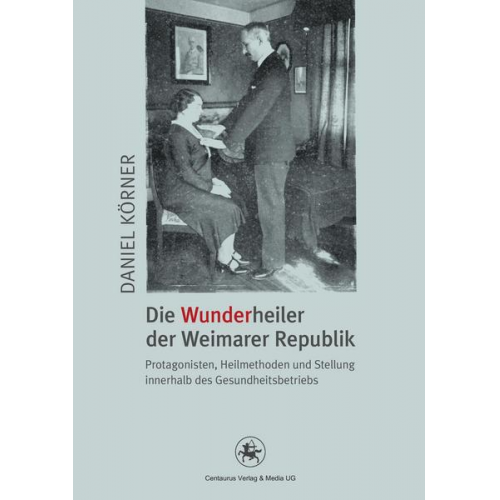 DANIEL KÖRNER

Die Wunderheiler der Weimarer Republik

Protagonisten, Heilmethoden und Stellung innerhalb des Gesundheitsbetriebs

Centaurus Verlag & Media UG